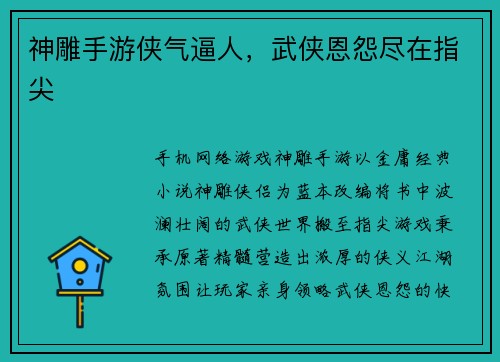 神雕手游侠气逼人，武侠恩怨尽在指尖

手机网络游戏神雕手游以金庸经典小说神雕侠侣为蓝本改编将书中波澜壮阔的武侠世界搬至指尖游戏秉承原著精髓营造出浓厚的侠义江湖氛围让玩家亲身领略武侠恩怨的快